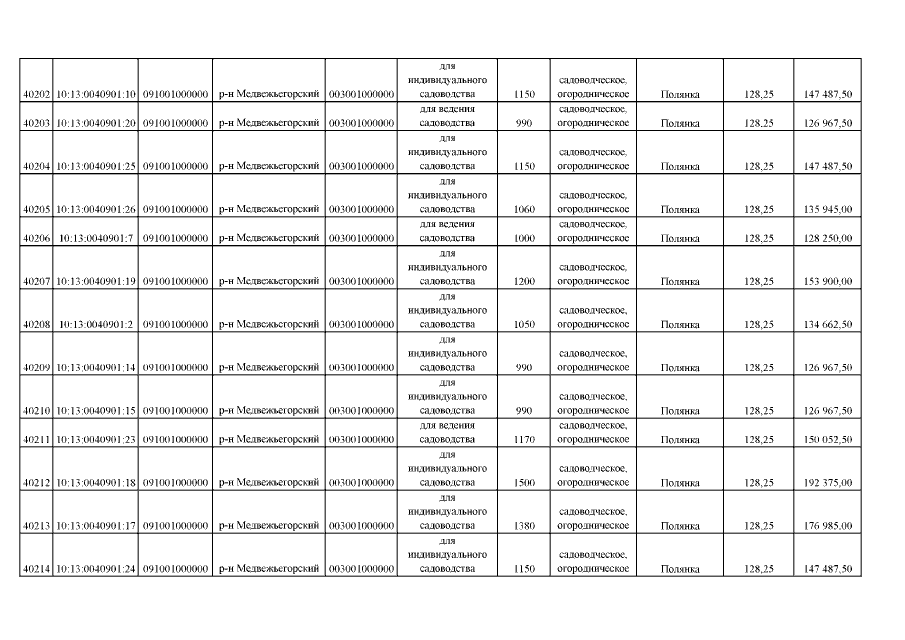 | 40202 | 10:13:0040901:10 | 091001000000 | р-н Медвежьегорский | 003001000000 | для индивидуального садоводства | 1150 | садоводческое, огородническое | Полянка | 128,25 | 147 487,50 |
|---|---|---|---|---|---|---|---|---|---|---|
| 40203 | 10:13:0040901:20 | 091001000000 | р-н Медвежьегорский | 003001000000 | для ведения садоводства | 990 | садоводческое, огородническое | Полянка | 128,25 | 126 967,50 |
| 40204 | 10:13:0040901:25 | 091001000000 | р-н Медвежьегорский | 003001000000 | для индивидуального садоводства | 1150 | садоводческое, огородническое | Полянка | 128,25 | 147 487,50 |
| 40205 | 10:13:0040901:26 | 091001000000 | р-н Медвежьегорский | 003001000000 | для индивидуального садоводства | 1060 | садоводческое, огородническое | Полянка | 128,25 | 135 945,00 |
| 40206 | 10:13:0040901:7 | 091001000000 | р-н Медвежьегорский | 003001000000 | для ведения садоводства | 1000 | садоводческое, огородническое | Полянка | 128,25 | 128 250,00 |
| 40207 | 10:13:0040901:19 | 091001000000 | р-н Медвежьегорский | 003001000000 | для индивидуального садоводства | 1200 | садоводческое, огородническое | Полянка | 128,25 | 153 900,00 |
| 40208 | 10:13:0040901:2 | 091001000000 | р-н Медвежьегорский | 003001000000 | для индивидуального садоводства | 1050 | садоводческое, огородническое | Полянка | 128,25 | 134 662,50 |
| 40209 | 10:13:0040901:14 | 091001000000 | р-н Медвежьегорский | 003001000000 | для индивидуального садоводства | 990 | садоводческое, огородническое | Полянка | 128,25 | 126 967,50 |
| 40210 | 10:13:0040901:15 | 091001000000 | р-н Медвежьегорский | 003001000000 | для индивидуального садоводства | 990 | садоводческое, огородническое | Полянка | 128,25 | 126 967,50 |
| 40211 | 10:13:0040901:23 | 091001000000 | р-н Медвежьегорский | 003001000000 | для ведения садоводства | 1170 | садоводческое, огородническое | Полянка | 128,25 | 150 052,50 |
| 40212 | 10:13:0040901:18 | 091001000000 | р-н Медвежьегорский | 003001000000 | для индивидуального садоводства | 1500 | садоводческое, огородническое | Полянка | 128,25 | 192 375,00 |
| 40213 | 10:13:0040901:17 | 091001000000 | р-н Медвежьегорский | 003001000000 | для индивидуального садоводства | 1380 | садоводческое, огородническое | Полянка | 128,25 | 176 985,00 |
| 40214 | 10:13:0040901:24 | 091001000000 | р-н Медвежьегорский | 003001000000 | для индивидуального садоводства | 1150 | садоводческое, огородническое | Полянка | 128,25 | 147 487,50 |